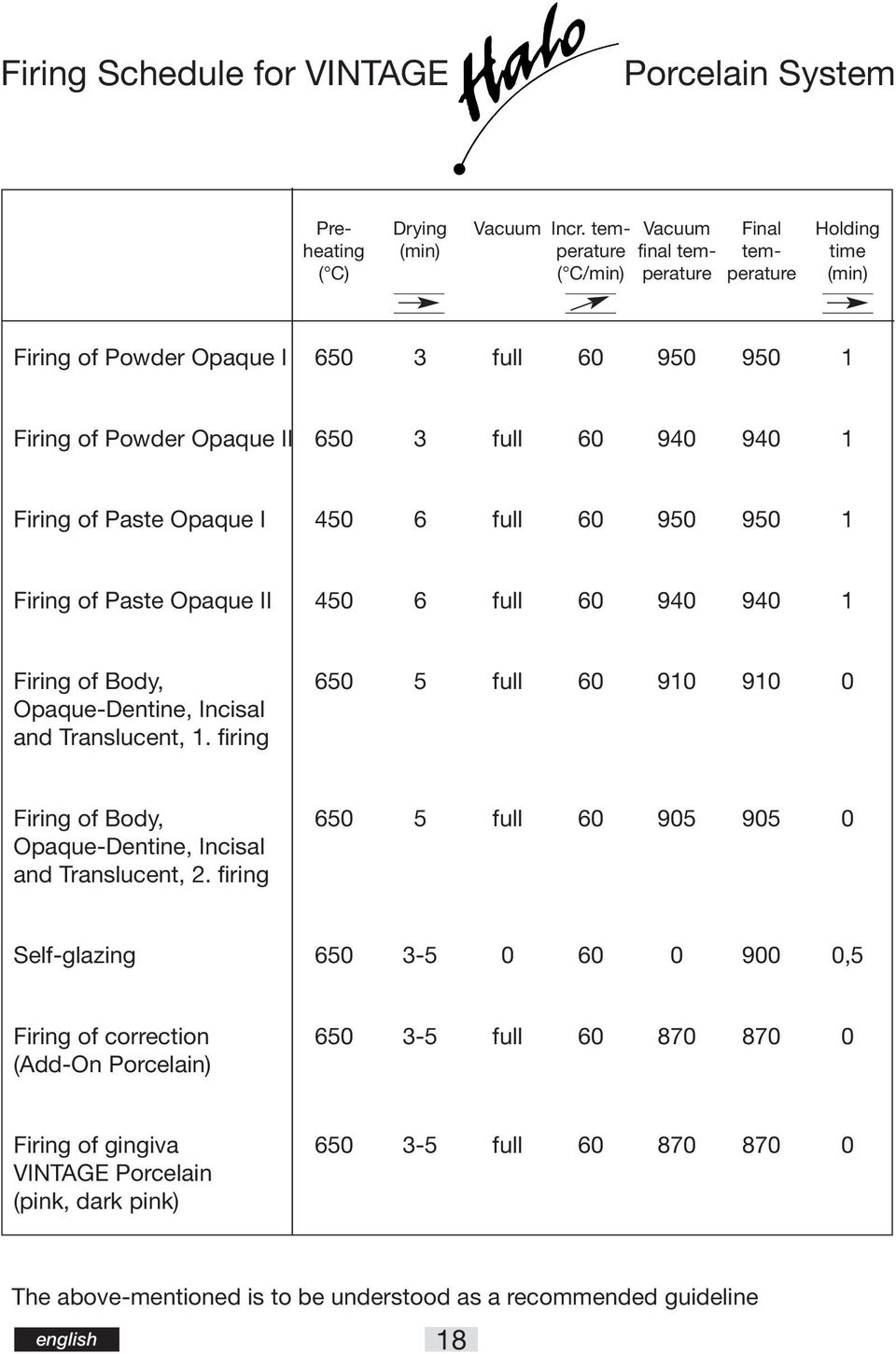 Firing Schedule for VINTAGE Halo Porcelain System

| | Preheating (°C) | Drying (min) | Vacuum | Incr. temperature (°C/min) | Vacuum final temperature | Final temperature | Holding time (min) |
|---|---|---|---|---|---|---|---|
| Firing of Powder Opaque I | 650 | 3 | full | 60 | 950 | 950 | 1 |
| Firing of Powder Opaque II | 650 | 3 | full | 60 | 940 | 940 | 1 |
| Firing of Paste Opaque I | 450 | 6 | full | 60 | 950 | 950 | 1 |
| Firing of Paste Opaque II | 450 | 6 | full | 60 | 940 | 940 | 1 |
| Firing of Body, Opaque-Dentine, Incisal and Translucent, 1. firing | 650 | 5 | full | 60 | 910 | 910 | 0 |
| Firing of Body, Opaque-Dentine, Incisal and Translucent, 2. firing | 650 | 5 | full | 60 | 905 | 905 | 0 |
| Self-glazing | 650 | 3-5 | 0 | 60 | 0 | 900 | 0,5 |
| Firing of correction (Add-On Porcelain) | 650 | 3-5 | full | 60 | 870 | 870 | 0 |
| Firing of gingiva VINTAGE Porcelain (pink, dark pink) | 650 | 3-5 | full | 60 | 870 | 870 | 0 |

The above-mentioned is to be understood as a recommended guideline

english

18